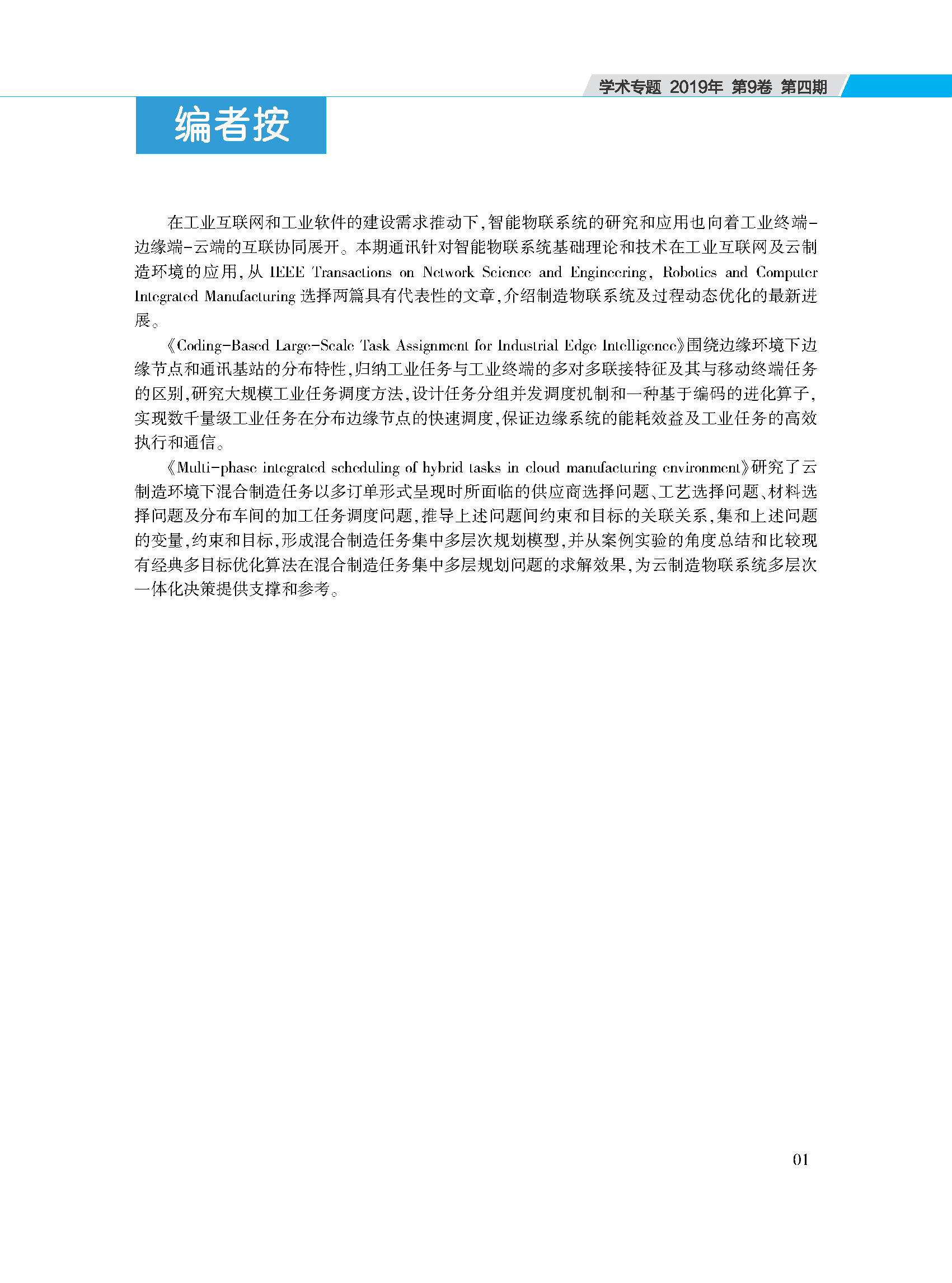 学术专题 2019年 第9卷 第四期

编者按

在工业互联网和工业软件的建设需求推动下,智能物联系统的研究和应用也向着工业终端-边缘端-云端的互联协同展开。本期通讯针对智能物联系统基础理论和技术在工业互联网及云制造环境的应用,从IEEE Transactions on Network Science and Engineering, Robotics and Computer Integrated Manufacturing选择两篇具有代表性的文章,介绍制造物联系统及过程动态优化的最新进展。

《Coding-Based Large-Scale Task Assignment for Industrial Edge Intelligence》围绕边缘环境下边缘节点和通讯基站的分布特性,归纳工业任务与工业终端的多对多联接特征及其与移动终端任务的区别,研究大规模工业任务调度方法,设计任务分组并发调度机制和一种基于编码的进化算子,实现数千量级工业任务在分布边缘节点的快速调度,保证边缘系统的能耗效益及工业任务的高效执行和通信。

《Multi-phase integrated scheduling of hybrid tasks in cloud manufacturing environment》研究了云制造环境下混合制造任务以多订单形式呈现时所面临的供应商选择问题、工艺选择问题、材料选择问题及分布车间的加工任务调度问题,推导上述问题间约束和目标的关联关系,集和上述问题的变量,约束和目标,形成混合制造任务集中多层次规划模型,并从案例实验的角度总结和比较现有经典多目标优化算法在混合制造任务集中多层规划问题的求解效果,为云制造物联系统多层次一体化决策提供支撑和参考。

01